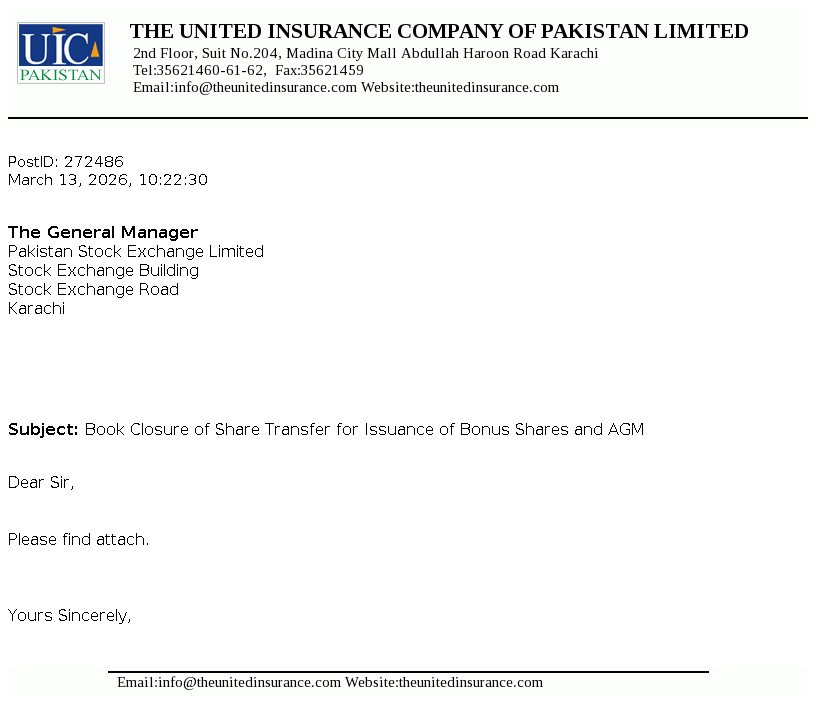 UIC
PAKISTAN

THE UNITED INSURANCE COMPANY OF PAKISTAN LIMITED
2nd Floor, Suit No.204, Madina City Mall Abdullah Haroon Road Karachi
Tel:35621460-61-62, Fax:35621459
Email:info@theunitedinsurance.com Website:theunitedinsurance.com

PostID: 272486
March 13, 2026, 10:22:30

The General Manager
Pakistan Stock Exchange Limited
Stock Exchange Building
Stock Exchange Road
Karachi

Subject: Book Closure of Share Transfer for Issuance of Bonus Shares and AGM

Dear Sir,

Please find attach.

Yours Sincerely,

Email:info@theunitedinsurance.com Website:theunitedinsurance.com